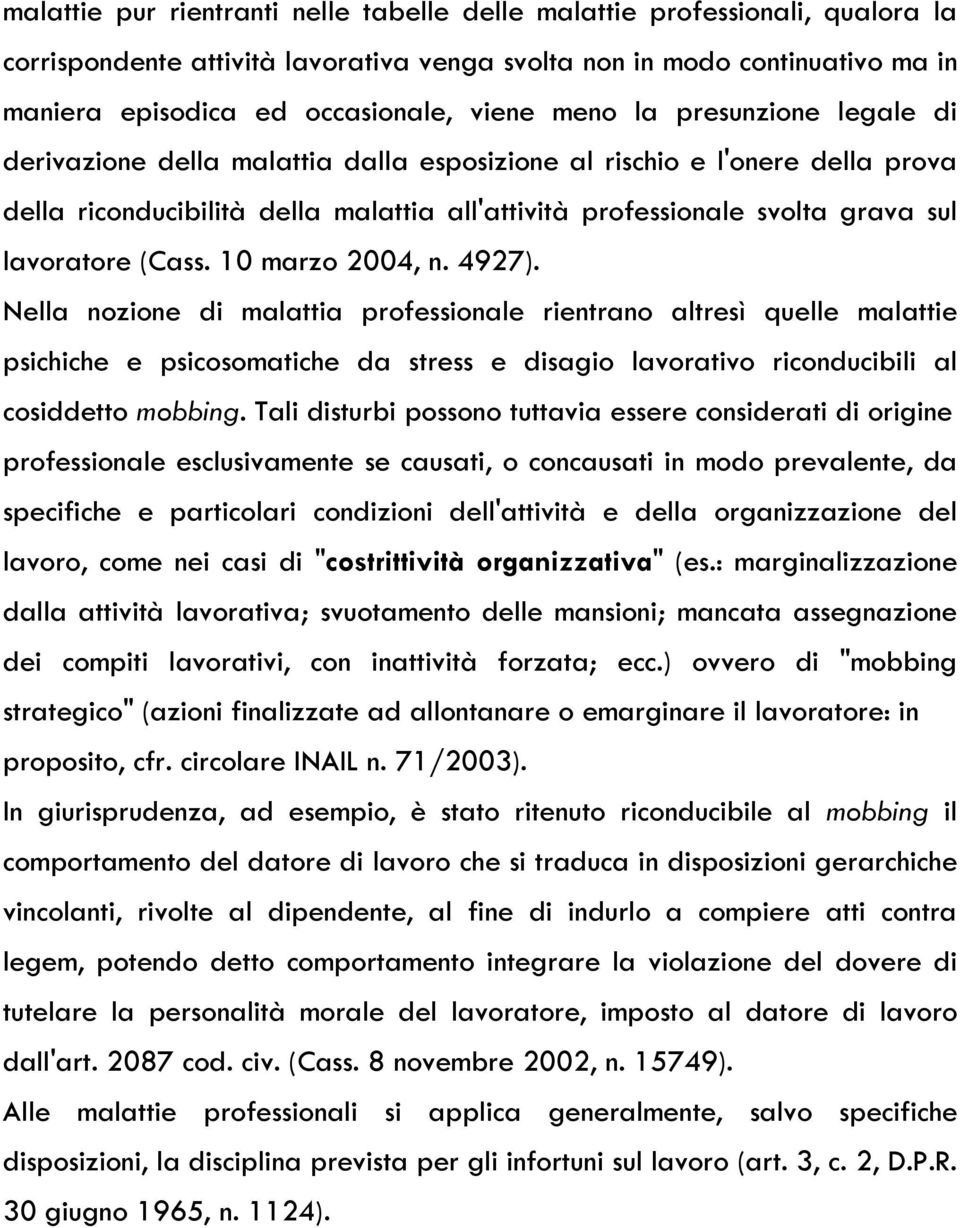 malattie pur rientranti nelle tabelle delle malattie professionali, qualora la corrispondente attività lavorativa venga svolta non in modo continuativo ma in maniera episodica ed occasionale, viene meno la presunzione legale di derivazione della malattia dalla esposizione al rischio e l'onere della prova della riconducibilità della malattia all'attività professionale svolta grava sul lavoratore (Cass. 10 marzo 2004, n. 4927).

Nella nozione di malattia professionale rientrano altresì quelle malattie psichiche e psicosomatiche da stress e disagio lavorativo riconducibili al cosiddetto mobbing. Tali disturbi possono tuttavia essere considerati di origine professionale esclusivamente se causati, o concausati in modo prevalente, da specifiche e particolari condizioni dell'attività e della organizzazione del lavoro, come nei casi di "costrittività organizzativa" (es.: marginalizzazione dalla attività lavorativa; svuotamento delle mansioni; mancata assegnazione dei compiti lavorativi, con inattività forzata; ecc.) ovvero di "mobbing strategico" (azioni finalizzate ad allontanare o emarginare il lavoratore: in proposito, cfr. circolare INAIL n. 71/2003).

In giurisprudenza, ad esempio, è stato ritenuto riconducibile al mobbing il comportamento del datore di lavoro che si traduca in disposizioni gerarchiche vincolanti, rivolte al dipendente, al fine di indurlo a compiere atti contra legem, potendo detto comportamento integrare la violazione del dovere di tutelare la personalità morale del lavoratore, imposto al datore di lavoro dall'art. 2087 cod. civ. (Cass. 8 novembre 2002, n. 15749).

Alle malattie professionali si applica generalmente, salvo specifiche disposizioni, la disciplina prevista per gli infortuni sul lavoro (art. 3, c. 2, D.P.R. 30 giugno 1965, n. 1124).